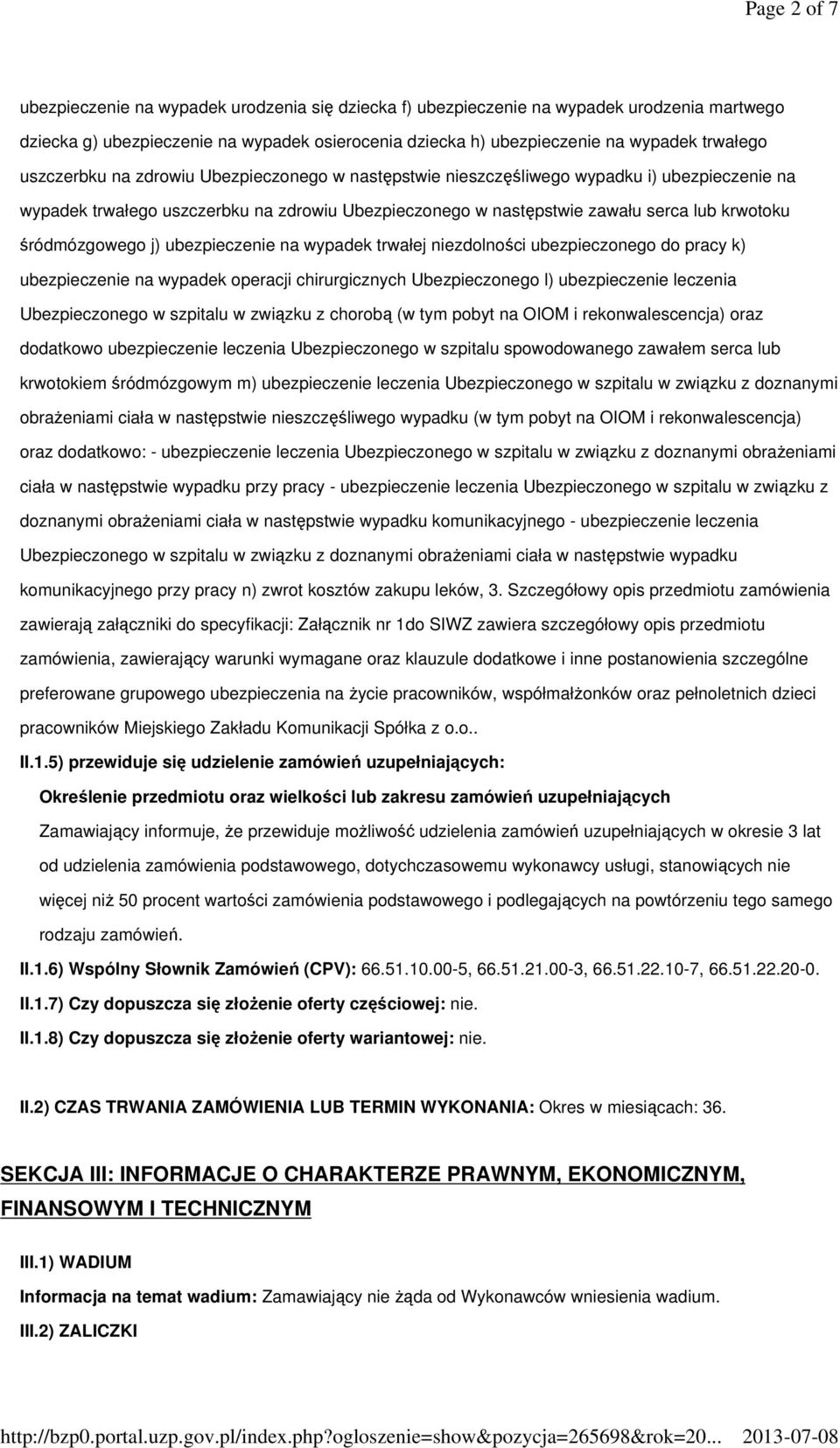 Page 2 of 7

ubezpieczenie na wypadek urodzenia się dziecka f) ubezpieczenie na wypadek urodzenia martwego dziecka g) ubezpieczenie na wypadek osierocenia dziecka h) ubezpieczenie na wypadek trwałego uszczerbku na zdrowiu Ubezpieczonego w następstwie nieszczęśliwego wypadku i) ubezpieczenie na wypadek trwałego uszczerbku na zdrowiu Ubezpieczonego w następstwie zawału serca lub krwotoku śródmózgowego j) ubezpieczenie na wypadek trwałej niezdolności ubezpieczonego do pracy k) ubezpieczenie na wypadek operacji chirurgicznych Ubezpieczonego l) ubezpieczenie leczenia Ubezpieczonego w szpitalu w związku z chorobą (w tym pobyt na OIOM i rekonwalescencja) oraz dodatkowo ubezpieczenie leczenia Ubezpieczonego w szpitalu spowodowanego zawałem serca lub krwotokiem śródmózgowym m) ubezpieczenie leczenia Ubezpieczonego w szpitalu w związku z doznanymi obrażeniami ciała w następstwie nieszczęśliwego wypadku (w tym pobyt na OIOM i rekonwalescencja) oraz dodatkowo: - ubezpieczenie leczenia Ubezpieczonego w szpitalu w związku z doznanymi obrażeniami ciała w następstwie wypadku przy pracy - ubezpieczenie leczenia Ubezpieczonego w szpitalu w związku z doznanymi obrażeniami ciała w następstwie wypadku komunikacyjnego - ubezpieczenie leczenia Ubezpieczonego w szpitalu w związku z doznanymi obrażeniami ciała w następstwie wypadku komunikacyjnego przy pracy n) zwrot kosztów zakupu leków, 3. Szczegółowy opis przedmiotu zamówienia zawierają załączniki do specyfikacji: Załącznik nr 1do SIWZ zawiera szczegółowy opis przedmiotu zamówienia, zawierający warunki wymagane oraz klauzule dodatkowe i inne postanowienia szczególne preferowane grupowego ubezpieczenia na życie pracowników, współmałżonków oraz pełnoletnich dzieci pracowników Miejskiego Zakładu Komunikacji Spółka z o.o..

II.1.5) przewiduje się udzielenie zamówień uzupełniających:

Określenie przedmiotu oraz wielkości lub zakresu zamówień uzupełniających

Zamawiający informuje, że przewiduje możliwość udzielenia zamówień uzupełniających w okresie 3 lat od udzielenia zamówienia podstawowego, dotychczasowemu wykonawcy usługi, stanowiących nie więcej niż 50 procent wartości zamówienia podstawowego i podlegających na powtórzeniu tego samego rodzaju zamówień.

II.1.6) Wspólny Słownik Zamówień (CPV): 66.51.10.00-5, 66.51.21.00-3, 66.51.22.10-7, 66.51.22.20-0.

II.1.7) Czy dopuszcza się złożenie oferty częściowej: nie.

II.1.8) Czy dopuszcza się złożenie oferty wariantowej: nie.

II.2) CZAS TRWANIA ZAMÓWIENIA LUB TERMIN WYKONANIA: Okres w miesiącach: 36.

SEKCJA III: INFORMACJE O CHARAKTERZE PRAWNYM, EKONOMICZNYM, FINANSOWYM I TECHNICZNYM

III.1) WADIUM

Informacja na temat wadium: Zamawiający nie żąda od Wykonawców wniesienia wadium.

III.2) ZALICZKI

http://bzp0.portal.uzp.gov.pl/index.php?ogloszenie=show&pozycja=265698&rok=20... 2013-07-08